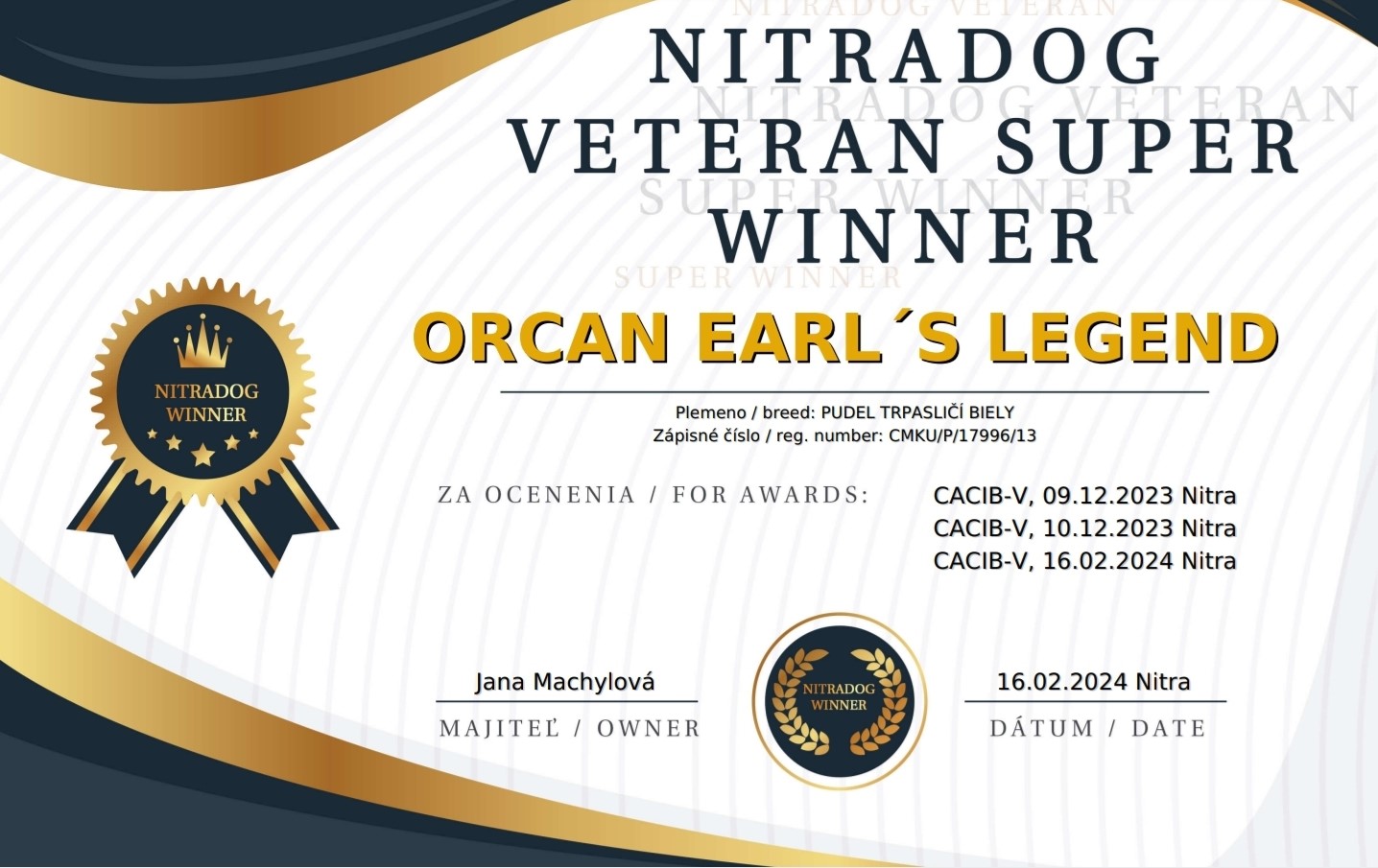 NITRADOG VETERAN

NITRADOG VETERAN SUPER WINNER

NITRADOG VETERAN

SUPER WINNER

SUPER WINNER

NITRADOG WINNER

ORCAN EARL´S LEGEND

Plemeno / breed: PUDEL TRPASLIČÍ BIELY
Zápisné číslo / reg. number: CMKU/P/17996/13

ZA OCENENIA / FOR AWARDS:

CACIB-V, 09.12.2023 Nitra
CACIB-V, 10.12.2023 Nitra
CACIB-V, 16.02.2024 Nitra

Jana Machylová
MAJITEĽ / OWNER

NITRADOG WINNER

16.02.2024 Nitra
DÁTUM / DATE